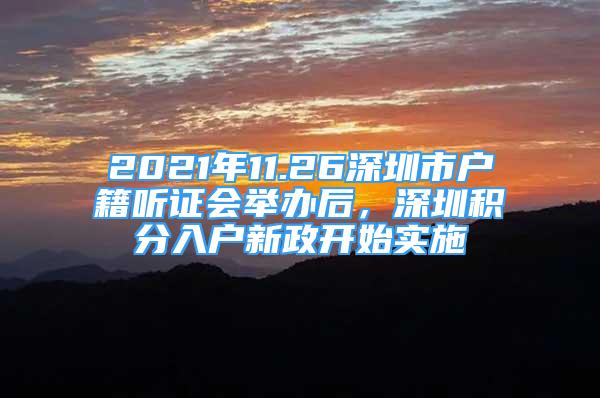 2021年11.26深圳市户籍听证会举办后，深圳积分入户新政开始实施